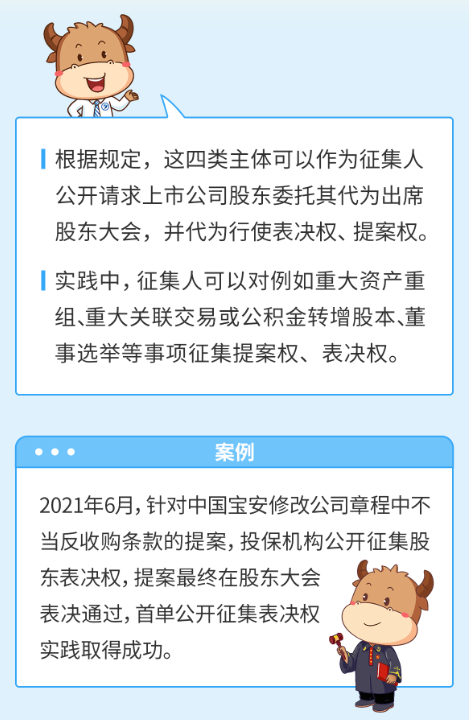 根据规定，这四类主体可以作为征集人公开请求上市公司股东委托其代为出席股东大会，并代为行使表决权、提案权。

实践中，征集人可以对例如重大资产重组、重大关联交易或公积金转增股本、董事选举等事项征集提案权、表决权。

案例

2021年6月，针对中国宝安修改公司章程中不当反收购条款的提案，投保机构公开征集股东表决权，提案最终在股东大会表决通过，首单公开征集表决权实践取得成功。